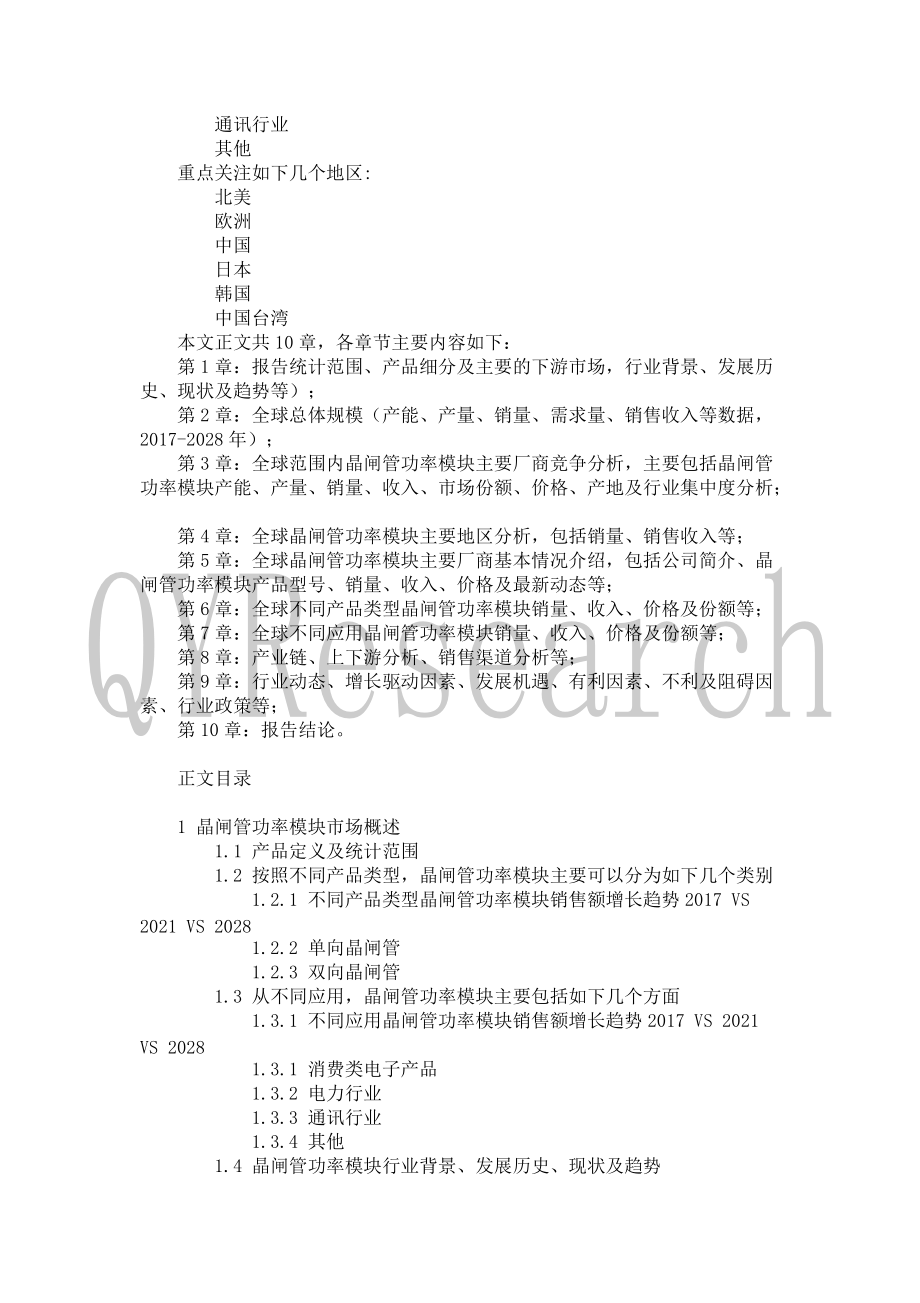 通讯行业
其他
重点关注如下几个地区:
北美
欧洲
中国
日本
韩国
中国台湾
本文正文共 10 章，各章节主要内容如下：
第 1 章：报告统计范围、产品细分及主要的下游市场，行业背景、发展历史、现状及趋势等）；
第 2 章：全球总体规模（产能、产量、销量、需求量、销售收入等数据，2017-2028 年）；
第 3 章：全球范围内晶闸管功率模块主要厂商竞争分析，主要包括晶闸管功率模块产能、产量、销量、收入、市场份额、价格、产地及行业集中度分析；

第 4 章：全球晶闸管功率模块主要地区分析，包括销量、销售收入等；
第 5 章：全球晶闸管功率模块主要厂商基本情况介绍，包括公司简介、晶闸管功率模块产品型号、销量、收入、价格及最新动态等；
第 6 章：全球不同产品类型晶闸管功率模块销量、收入、价格及份额等；
第 7 章：全球不同应用晶闸管功率模块销量、收入、价格及份额等；
第 8 章：产业链、上下游分析、销售渠道分析等；
第 9 章：行业动态、增长驱动因素、发展机遇、有利因素、不利及阻碍因素、行业政策等；
第 10 章：报告结论。

QYResearch

正文目录

1 晶闸管功率模块市场概述
1.1 产品定义及统计范围
1.2 按照不同产品类型，晶闸管功率模块主要可以分为如下几个类别
1.2.1 不同产品类型晶闸管功率模块销售额增长趋势 2017 VS 2021 VS 2028
1.2.2 单向晶闸管
1.2.3 双向晶闸管
1.3 从不同应用，晶闸管功率模块主要包括如下几个方面
1.3.1 不同应用晶闸管功率模块销售额增长趋势 2017 VS 2021 VS 2028
1.3.1 消费类电子产品
1.3.2 电力行业
1.3.3 通讯行业
1.3.4 其他
1.4 晶闸管功率模块行业背景、发展历史、现状及趋势